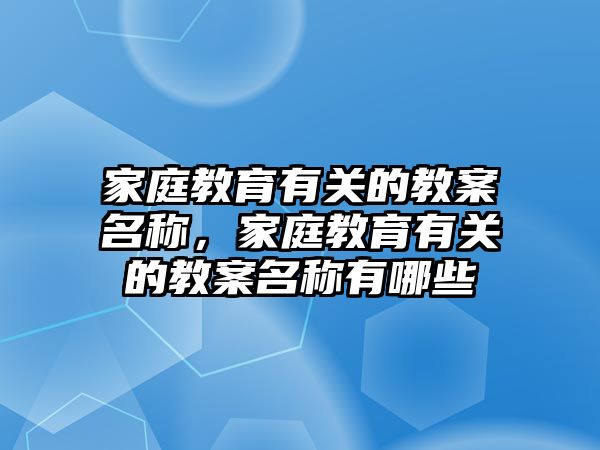 家庭教育有关的教案名称，家庭教育有关的教案名称有哪些